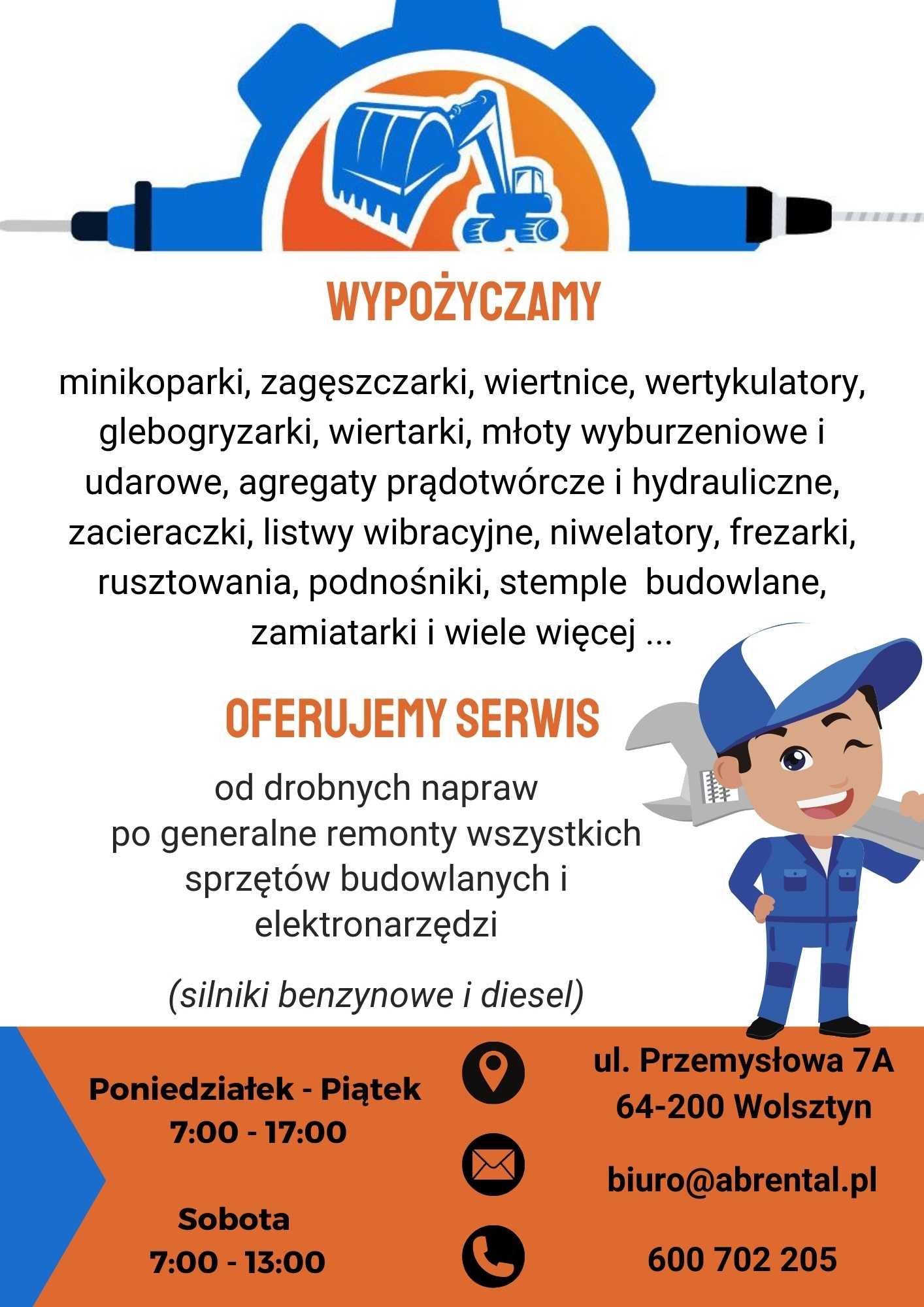 WYPOŻYCZAMY

minikoparki, zagęszczarki, wiertnice, wertykulatory, glebogryzarki, wiertarki, młoty wyburzeniowe i udarowe, agregaty prądotwórcze i hydrauliczne, zacieraczki, listwy wibracyjne, niwelatory, frezarki, rusztowania, podnośniki, stemple budowlane, zamiatarki i wiele więcej ...

OFERUJEMY SERWIS

od drobnych napraw po generalne remonty wszystkich sprzętów budowlanych i elektronarzędzi

(silniki benzynowe i diesel)

Poniedziałek - Piątek
7:00 - 17:00

Sobota
7:00 - 13:00

ul. Przemysłowa 7A
64-200 Wolsztyn

biuro@abrental.pl

600 702 205